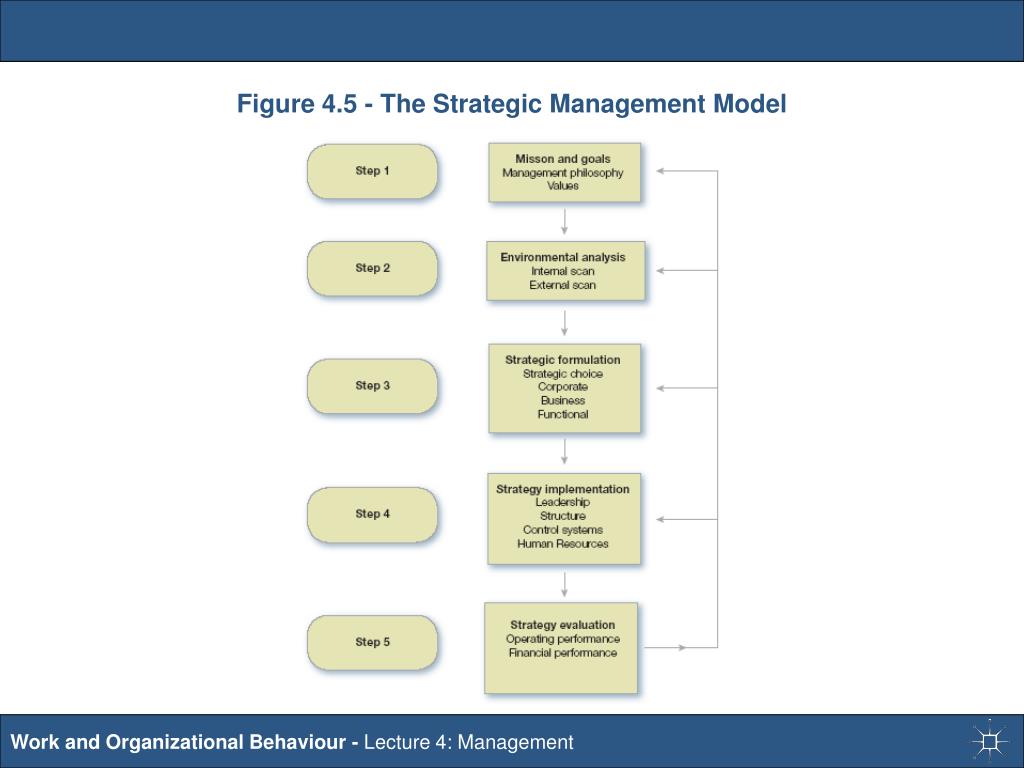 Figure 4.5 - The Strategic Management Model

Step 1

Misson and goals
Management philosophy
Values

Step 2

Environmental analysis
Internal scan
External scan

Step 3

Strategic formulation
Strategic choice
Corporate
Business
Functional

Step 4

Strategy implementation
Leadership
Structure
Control systems
Human Resources

Step 5

Strategy evaluation
Operating performance
Financial performance

Work and Organizational Behaviour - Lecture 4: Management